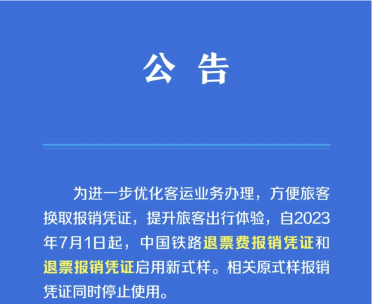 公 告

为进一步优化客运业务办理，方便旅客换取报销凭证，提升旅客出行体验，自2023年7月1日起，中国铁路退票费报销凭证和退票报销凭证启用新式样。相关原式样报销凭证同时停止使用。